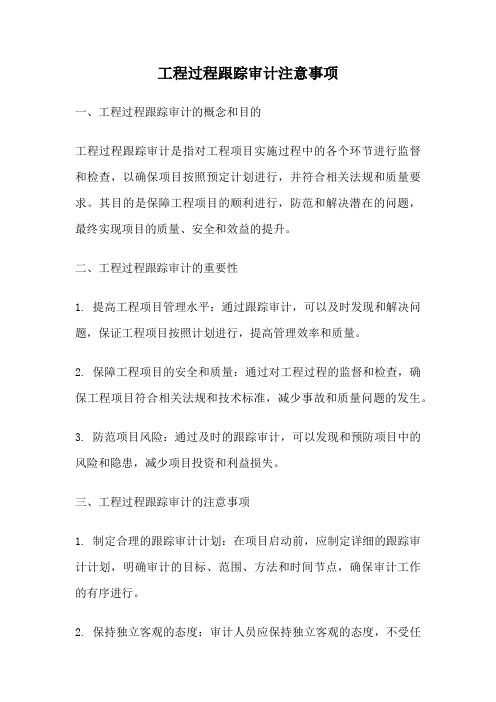 工程过程跟踪审计注意事项

一、工程过程跟踪审计的概念和目的

工程过程跟踪审计是指对工程项目实施过程中的各个环节进行监督和检查，以确保项目按照预定计划进行，并符合相关法规和质量要求。其目的是保障工程项目的顺利进行，防范和解决潜在的问题，最终实现项目的质量、安全和效益的提升。

二、工程过程跟踪审计的重要性

1. 提高工程项目管理水平：通过跟踪审计，可以及时发现和解决问题，保证工程项目按照计划进行，提高管理效率和质量。

2. 保障工程项目的安全和质量：通过对工程过程的监督和检查，确保工程项目符合相关法规和技术标准，减少事故和质量问题的发生。

3. 防范项目风险：通过及时的跟踪审计，可以发现和预防项目中的风险和隐患，减少项目投资和利益损失。

三、工程过程跟踪审计的注意事项

1. 制定合理的跟踪审计计划：在项目启动前，应制定详细的跟踪审计计划，明确审计的目标、范围、方法和时间节点，确保审计工作的有序进行。

2. 保持独立客观的态度：审计人员应保持独立客观的态度，不受任